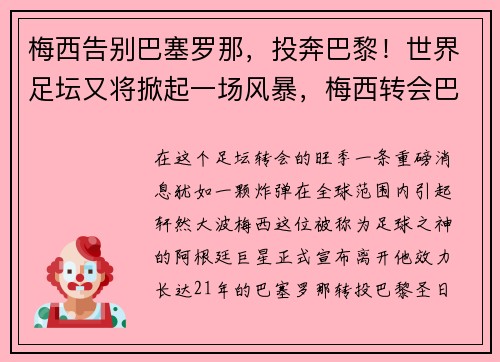 梅西告别巴塞罗那，投奔巴黎！世界足坛又将掀起一场风暴，梅西转会巴

在这个足坛转会的旺季一条重磅消息犹如一颗炸弹在全球范围内引起轩然大波梅西这位被称为足球之神的阿根廷巨星正式宣布离开他效力长达21年的巴塞罗那转投巴黎圣日